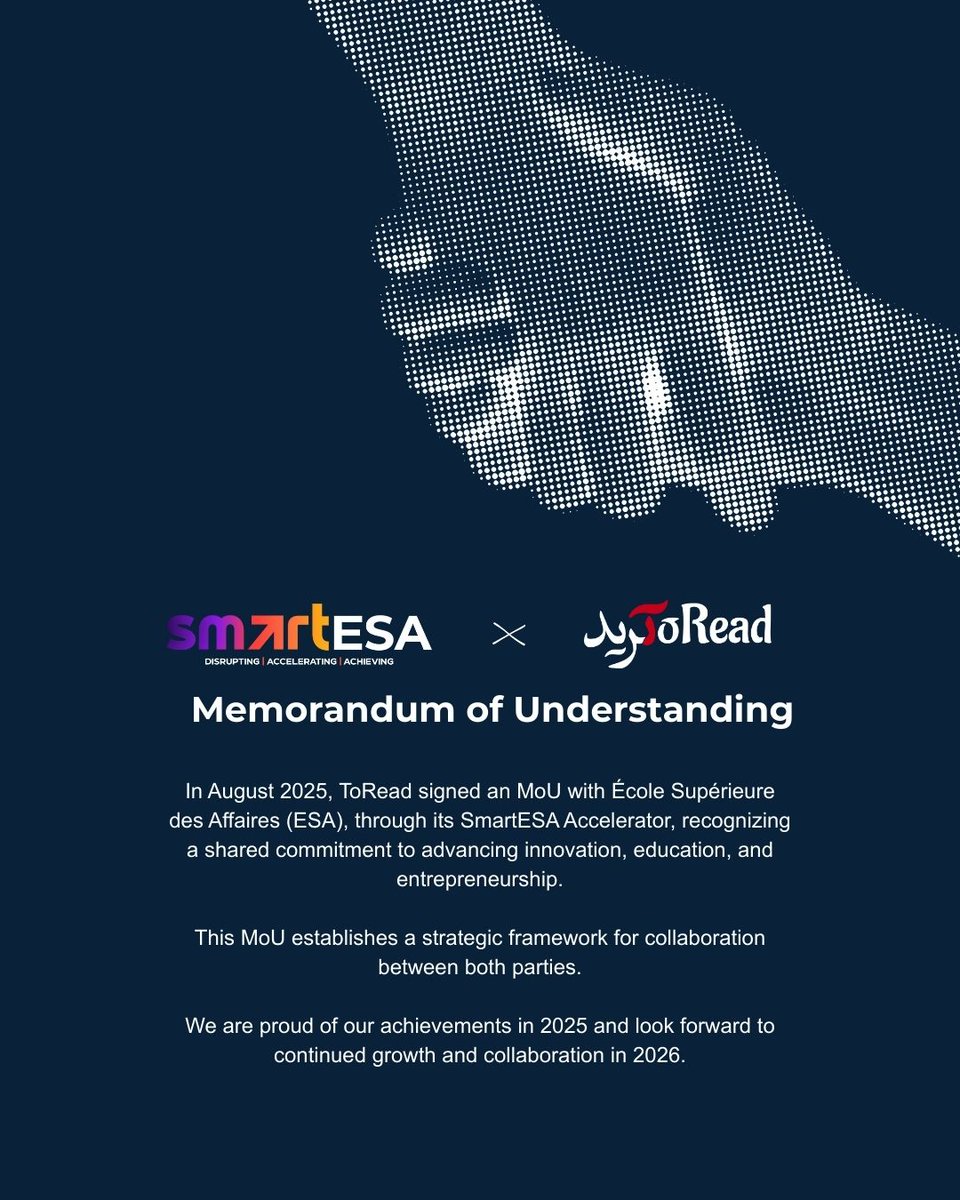 smartESA
DISRUPTING | ACCELERATING | ACHIEVING

×

ToRead

Memorandum of Understanding

In August 2025, ToRead signed an MoU with École Supérieure des Affaires (ESA), through its SmartESA Accelerator, recognizing a shared commitment to advancing innovation, education, and entrepreneurship.

This MoU establishes a strategic framework for collaboration between both parties.

We are proud of our achievements in 2025 and look forward to continued growth and collaboration in 2026.